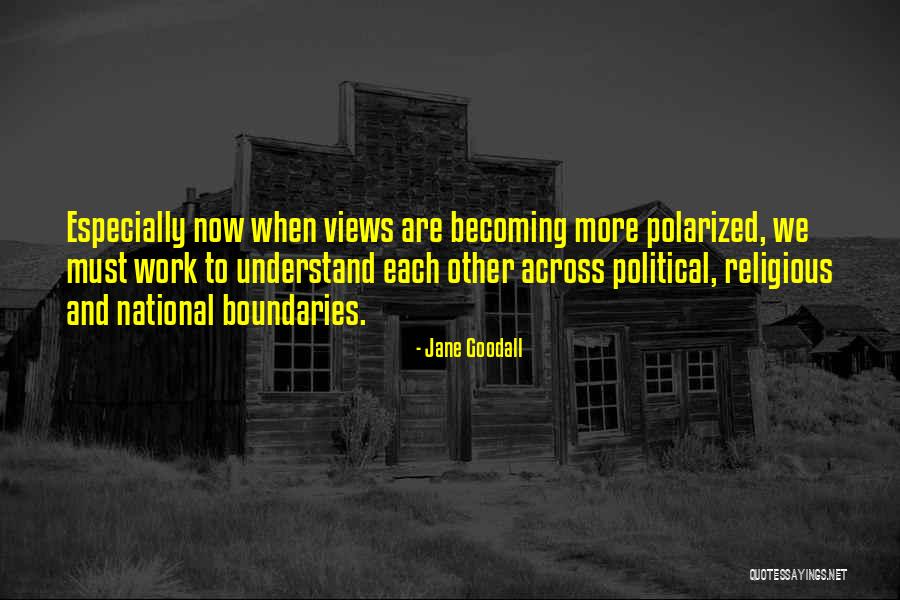 Especially now when views are becoming more polarized, we must work to understand each other across political, religious and national boundaries.

- Jane Goodall

QUOTESSAYINGS.NET